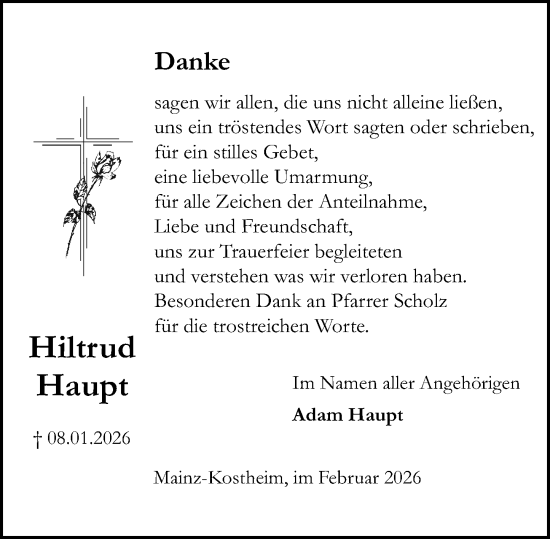 Danke

sagen wir allen, die uns nicht alleine ließen,
uns ein tröstendes Wort sagten oder schrieben,
für ein stilles Gebet,
eine liebevolle Umarmung,
für alle Zeichen der Anteilnahme,
Liebe und Freundschaft,
uns zur Trauerfeier begleiteten
und verstehen was wir verloren haben.
Besonderen Dank an Pfarrer Scholz
für die trostreichen Worte.

Hiltrud
Haupt

† 08.01.2026

Im Namen aller Angehörigen

Adam Haupt

Mainz-Kostheim, im Februar 2026